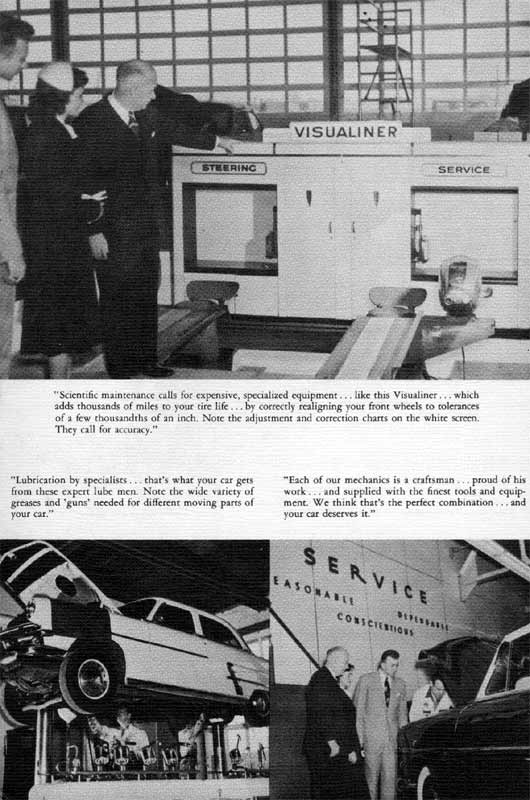 VISUALINER

STEERING

SERVICE

"Scientific maintenance calls for expensive, specialized equipment . . . like this Visualiner . . . which adds thousands of miles to your tire life . . . by correctly realigning your front wheels to tolerances of a few thousandths of an inch. Note the adjustment and correction charts on the white screen. They call for accuracy."

"Lubrication by specialists . . . that's what your car gets from these expert lube men. Note the wide variety of greases and 'guns' needed for different moving parts of your car."

"Each of our mechanics is a craftsman . . . proud of his work . . . and supplied with the finest tools and equipment. We think that's the perfect combination . . . and your car deserves it."

SERVICE
EASONABLE DEPENDABLE
CONSCIENTIOUS